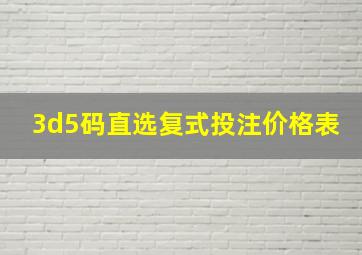 3d5码直选复式投注价格表